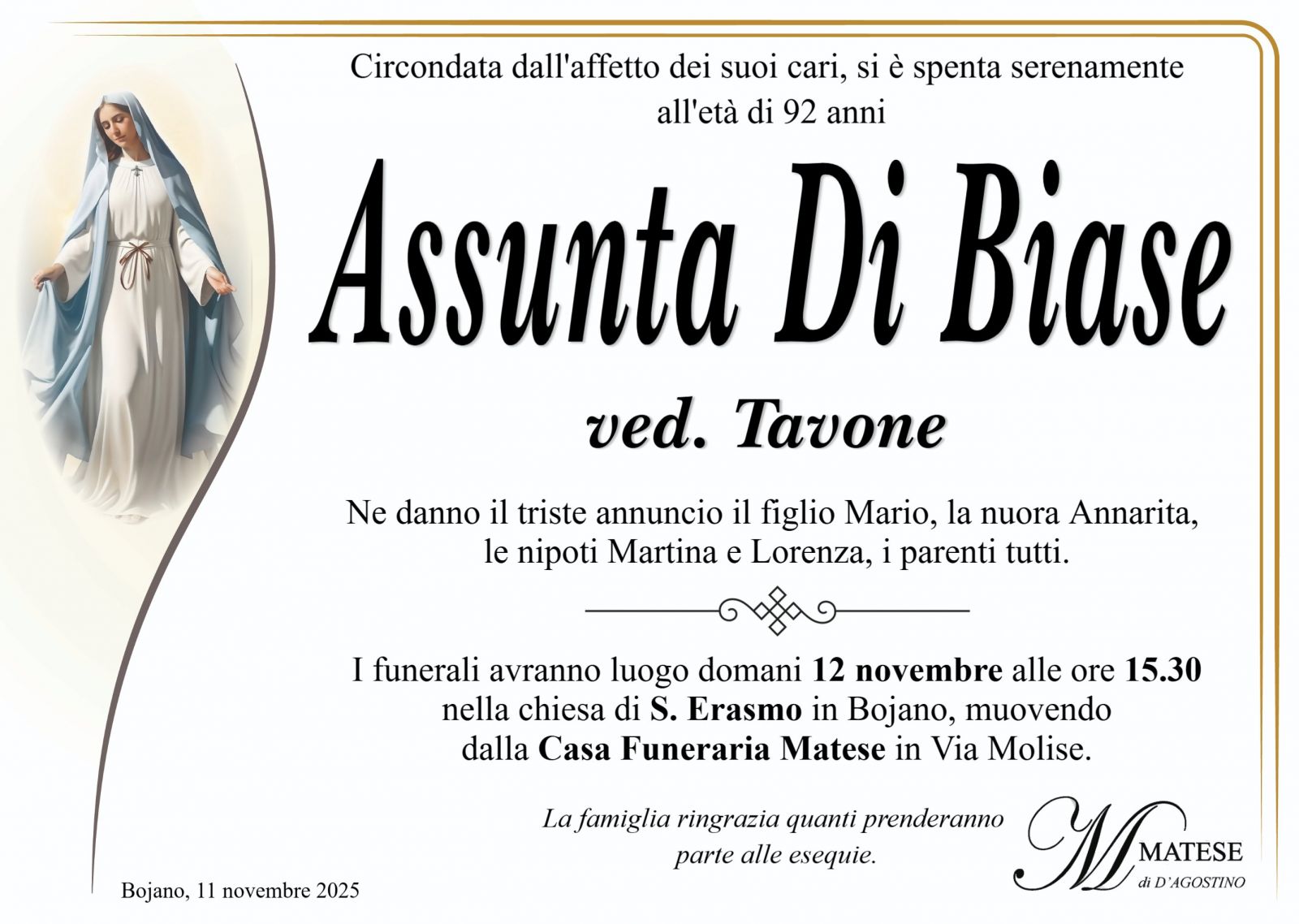 Circondata dall'affetto dei suoi cari, si è spenta serenamente all'età di 92 anni

Assunta Di Biase

ved. Tavone

Ne danno il triste annuncio il figlio Mario, la nuora Annarita, le nipoti Martina e Lorenza, i parenti tutti.

I funerali avranno luogo domani 12 novembre alle ore 15.30 nella chiesa di S. Erasmo in Bojano, muovendo dalla Casa Funeraria Matese in Via Molise.

La famiglia ringrazia quanti prenderanno parte alle esequie.

M MATESE di D'AGOSTINO

Bojano, 11 novembre 2025